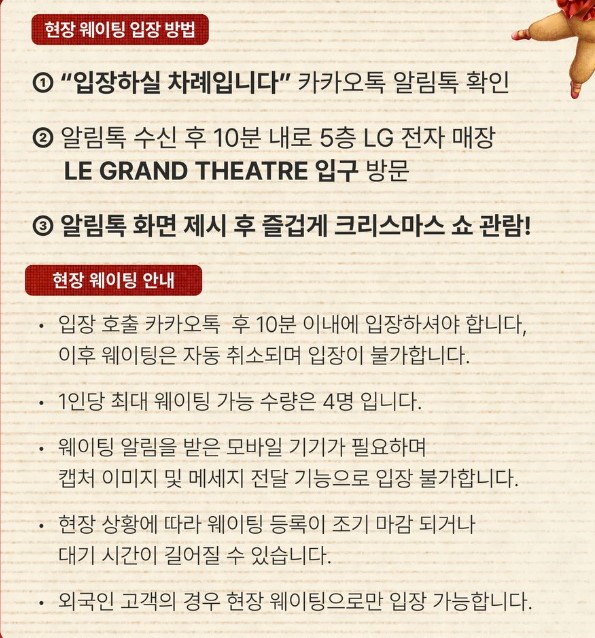 현장 웨이팅 입장 방법

① "입장하실 차례입니다" 카카오톡 알림톡 확인

② 알림톡 수신 후 10분 내로 5층 LG 전자 매장 LE GRAND THEATRE 입구 방문

③ 알림톡 화면 제시 후 즐겁게 크리스마스 쇼 관람!

현장 웨이팅 안내

• 입장 호출 카카오톡 후 10분 이내에 입장하셔야 합니다, 이후 웨이팅은 자동 취소되며 입장이 불가합니다.

• 1인당 최대 웨이팅 가능 수량은 4명 입니다.

• 웨이팅 알림을 받은 모바일 기기가 필요하며 캡처 이미지 및 메세지 전달 기능으로 입장 불가합니다.

• 현장 상황에 따라 웨이팅 등록이 조기 마감 되거나 대기 시간이 길어질 수 있습니다.

• 외국인 고객의 경우 현장 웨이팅으로만 입장 가능합니다.